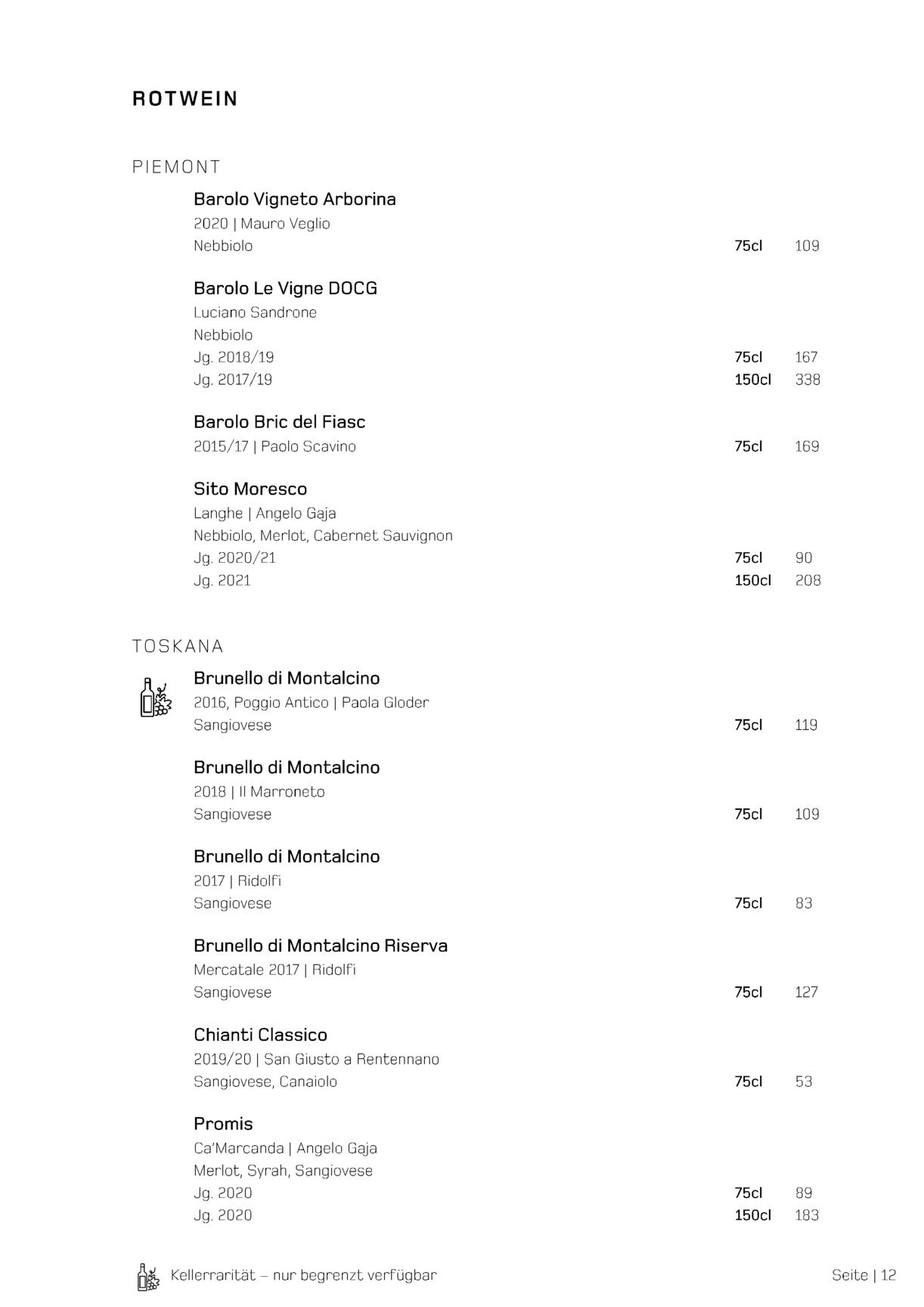 ROTWEIN

PIEMONT

Barolo Vigneto Arborina
2020 | Mauro Veglio
Nebbiolo 75cl 109

Barolo Le Vigne DOCG
Luciano Sandrone
Nebbiolo
Jg. 2018/19 75cl 167
Jg. 2017/19 150cl 338

Barolo Bric del Fiasc
2015/17 | Paolo Scavino 75cl 169

Sito Moresco
Langhe | Angelo Gaja
Nebbiolo, Merlot, Cabernet Sauvignon
Jg. 2020/21 75cl 90
Jg. 2021 150cl 208

TOSKANA

Brunello di Montalcino
2016, Poggio Antico | Paola Gloder
Sangiovese 75cl 119

Brunello di Montalcino
2018 | Il Marroneto
Sangiovese 75cl 109

Brunello di Montalcino
2017 | Ridolfi
Sangiovese 75cl 83

Brunello di Montalcino Riserva
Mercatale 2017 | Ridolfi
Sangiovese 75cl 127

Chianti Classico
2019/20 | San Giusto a Rentennano
Sangiovese, Canaiolo 75cl 53

Promis
Ca'Marcanda | Angelo Gaja
Merlot, Syrah, Sangiovese
Jg. 2020 75cl 89
Jg. 2020 150cl 183

Kellerrarität – nur begrenzt verfügbar

Seite | 12